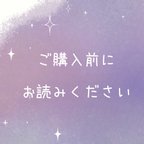 ご購入前に
お読みください